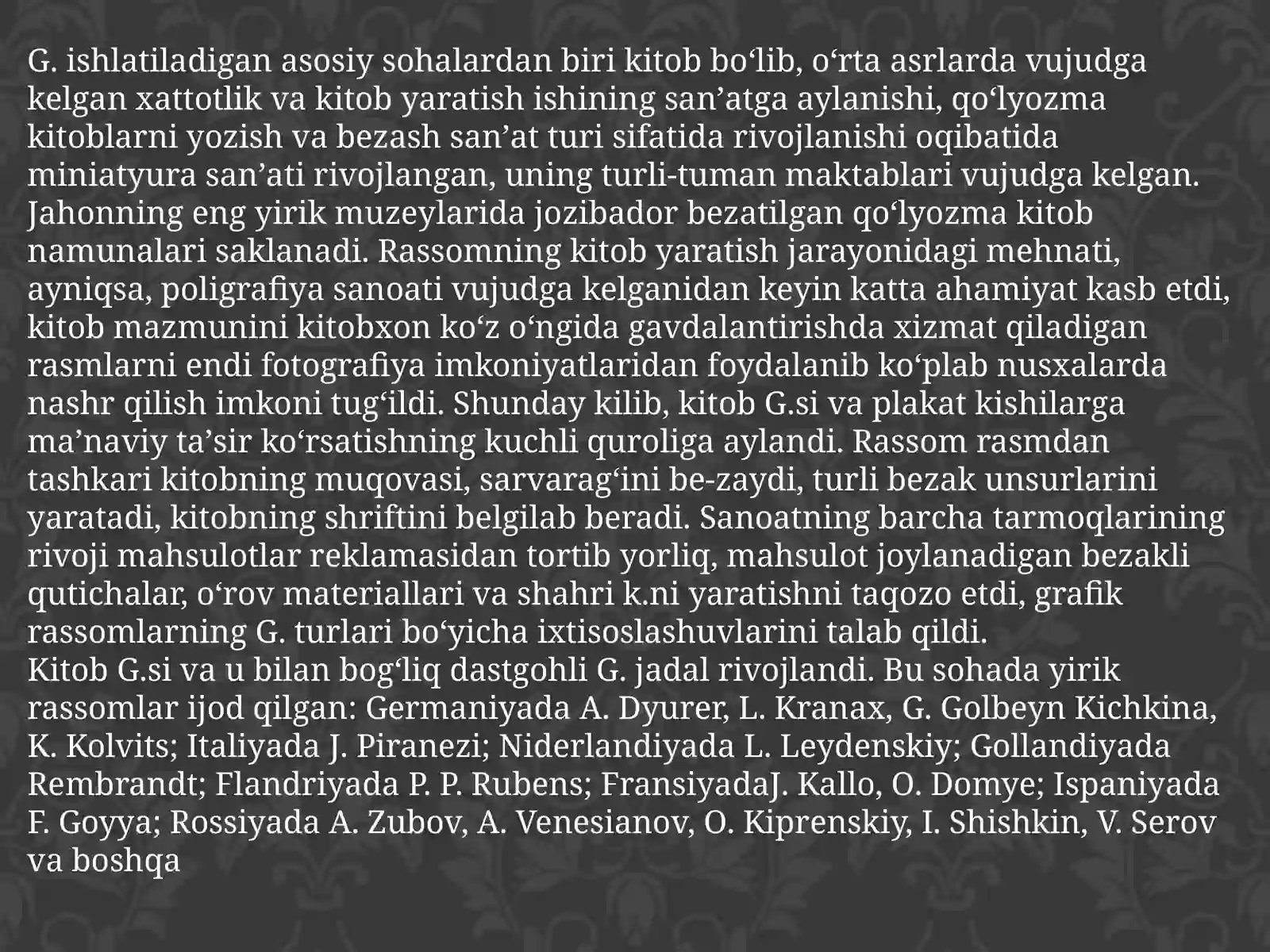 G. ishlatiladigan asosiy sohalardan biri kitob boʻlib, oʻrta asrlarda vujudga kelgan xattotlik va kitob yaratish ishining sanʼatga aylanishi, qoʻlyozma kitoblarni yozish va bezash sanʼat turi sifatida rivojlanishi oqibatida miniatyura sanʼati rivojlangan, uning turli-tuman maktablari vujudga kelgan. Jahonning eng yirik muzeylarida jozibador bezatilgan qoʻlyozma kitob namunalari saklanadi. Rassomning kitob yaratish jarayonidagi mehnati, ayniqsa, poligrafiya sanoati vujudga kelganidan keyin katta ahamiyat kasb etdi, kitob mazmunini kitobxon koʻz oʻngida gavdalantirishda xizmat qiladigan rasmlarni endi fotografiya imkoniyatlaridan foydalanib koʻplab nusxalarda nashr qilish imkoni tugʻildi. Shunday kilib, kitob G.si va plakat kishilarga maʼnaviy taʼsir koʻrsatishning kuchli quroliga aylandi. Rassom rasmdan tashkari kitobning muqovasi, sarvaragʻini be-zaydi, turli bezak unsurlarini yaratadi, kitobning shriftini belgilab beradi. Sanoatning barcha tarmoqlarining rivoji mahsulotlar reklamasidan tortib yorliq, mahsulot joylanadigan bezakli qutichalar, oʻrov materiallari va shahri k.ni yaratishni taqozo etdi, grafik rassomlarning G. turlari boʻyicha ixtisoslashuvlarini talab qildi.
Kitob G.si va u bilan bogʻliq dastgohli G. jadal rivojlandi. Bu sohada yirik rassomlar ijod qilgan: Germaniyada A. Dyurer, L. Kranax, G. Golbeyn Kichkina, K. Kolvits; Italiyada J. Piranezi; Niderlandiyada L. Leydenskiy; Gollandiyada Rembrandt; Flandriyada P. P. Rubens; FransiyadaJ. Kallo, O. Domye; Ispaniyada F. Goyya; Rossiyada A. Zubov, A. Venesianov, O. Kiprenskiy, I. Shishkin, V. Serov va boshqa